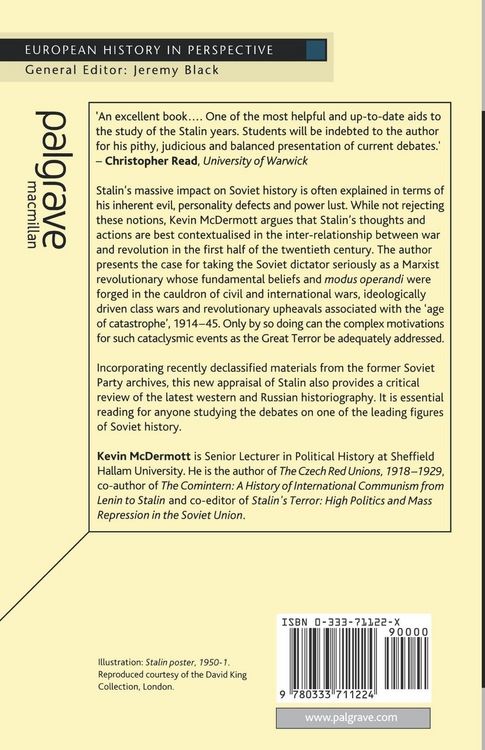 EUROPEAN HISTORY IN PERSPECTIVE
General Editor: Jeremy Black

palgrave
macmillan

'An excellent book…. One of the most helpful and up-to-date aids to the study of the Stalin years. Students will be indebted to the author for his pithy, judicious and balanced presentation of current debates.' – Christopher Read, University of Warwick

Stalin's massive impact on Soviet history is often explained in terms of his inherent evil, personality defects and power lust. While not rejecting these notions, Kevin McDermott argues that Stalin's thoughts and actions are best contextualised in the inter-relationship between war and revolution in the first half of the twentieth century. The author presents the case for taking the Soviet dictator seriously as a Marxist revolutionary whose fundamental beliefs and modus operandi were forged in the cauldron of civil and international wars, ideologically driven class wars and revolutionary upheavals associated with the 'age of catastrophe', 1914–45. Only by so doing can the complex motivations for such cataclysmic events as the Great Terror be adequately addressed.

Incorporating recently declassified materials from the former Soviet Party archives, this new appraisal of Stalin also provides a critical review of the latest western and Russian historiography. It is essential reading for anyone studying the debates on one of the leading figures of Soviet history.

Kevin McDermott is Senior Lecturer in Political History at Sheffield Hallam University. He is the author of The Czech Red Unions, 1918–1929, co-author of The Comintern: A History of International Communism from Lenin to Stalin and co-editor of Stalin's Terror: High Politics and Mass Repression in the Soviet Union.

Illustration: Stalin poster, 1950-1. Reproduced courtesy of the David King Collection, London.

ISBN 0-333-71122-X

90000

9 780333 711224

www.palgrave.com